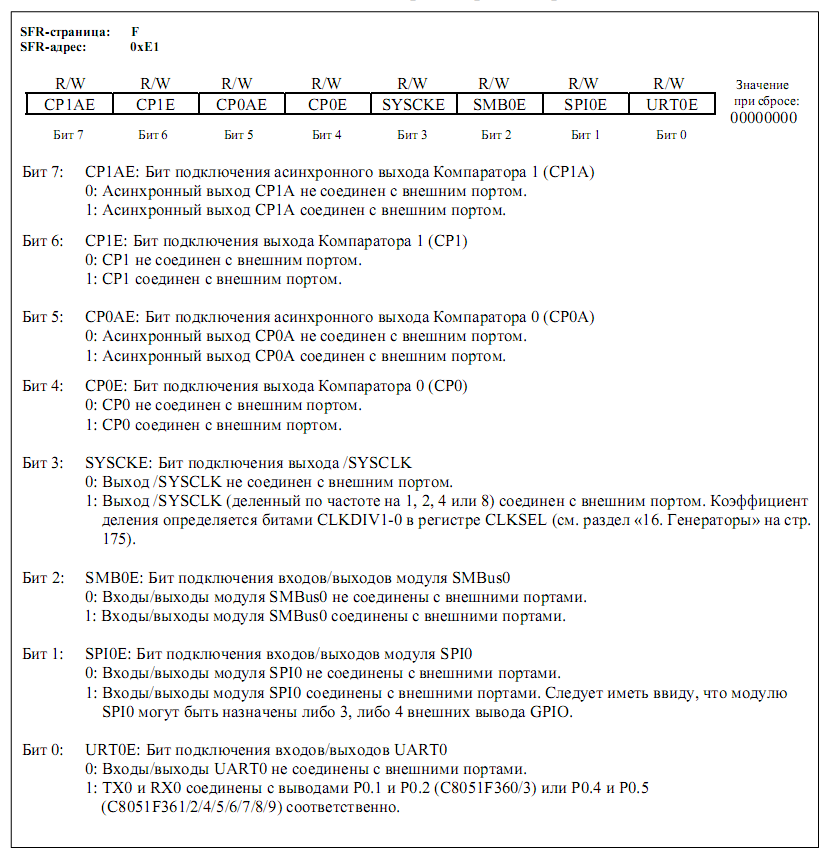 SFR-страница: F
SFR-адрес: 0xE1

| R/W | R/W | R/W | R/W | R/W | R/W | R/W | R/W | Значение при сбросе: |
|---|---|---|---|---|---|---|---|---|
| CP1AE | CP1E | CP0AE | CP0E | SYSCKE | SMB0E | SPI0E | URT0E | 00000000 |
| Бит 7 | Бит 6 | Бит 5 | Бит 4 | Бит 3 | Бит 2 | Бит 1 | Бит 0 | |

Бит 7: CP1AE: Бит подключения асинхронного выхода Компаратора 1 (CP1A)
0: Асинхронный выход CP1A не соединен с внешним портом.
1: Асинхронный выход CP1A соединен с внешним портом.

Бит 6: CP1E: Бит подключения выхода Компаратора 1 (CP1)
0: CP1 не соединен с внешним портом.
1: CP1 соединен с внешним портом.

Бит 5: CP0AE: Бит подключения асинхронного выхода Компаратора 0 (CP0A)
0: Асинхронный выход CP0A не соединен с внешним портом.
1: Асинхронный выход CP0A соединен с внешним портом.

Бит 4: CP0E: Бит подключения выхода Компаратора 0 (CP0)
0: CP0 не соединен с внешним портом.
1: CP0 соединен с внешним портом.

Бит 3: SYSCKE: Бит подключения выхода /SYSCLK
0: Выход /SYSCLK не соединен с внешним портом.
1: Выход /SYSCLK (деленный по частоте на 1, 2, 4 или 8) соединен с внешним портом. Коэффициент деления определяется битами CLKDIV1-0 в регистре CLKSEL (см. раздел «16. Генераторы» на стр. 175).

Бит 2: SMB0E: Бит подключения входов/выходов модуля SMBus0
0: Входы/выходы модуля SMBus0 не соединены с внешними портами.
1: Входы/выходы модуля SMBus0 соединены с внешними портами.

Бит 1: SPI0E: Бит подключения входов/выходов модуля SPI0
0: Входы/выходы модуля SPI0 не соединены с внешними портами.
1: Входы/выходы модуля SPI0 соединены с внешними портами. Следует иметь ввиду, что модулю SPI0 могут быть назначены либо 3, либо 4 внешних вывода GPIO.

Бит 0: URT0E: Бит подключения входов/выходов UART0
0: Входы/выходы UART0 не соединены с внешними портами.
1: TX0 и RX0 соединены с выводами P0.1 и P0.2 (C8051F360/3) или P0.4 и P0.5 (C8051F361/2/4/5/6/7/8/9) соответственно.